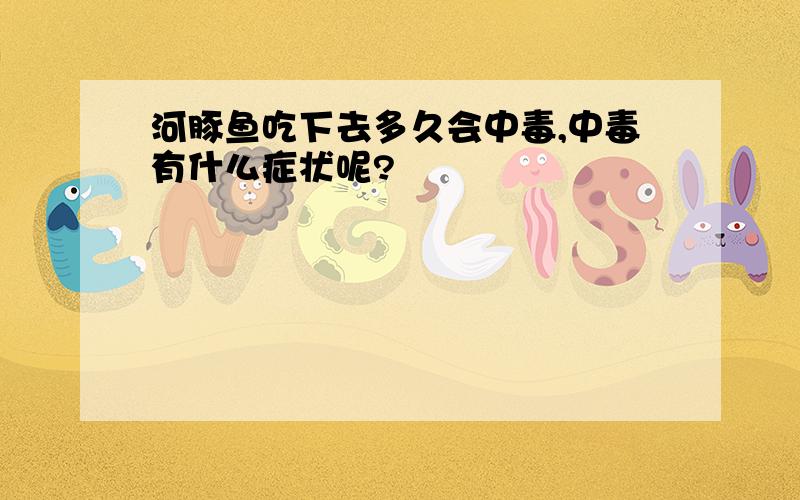 河豚鱼吃下去多久会中毒,中毒有什么症状呢?

ENGLISH